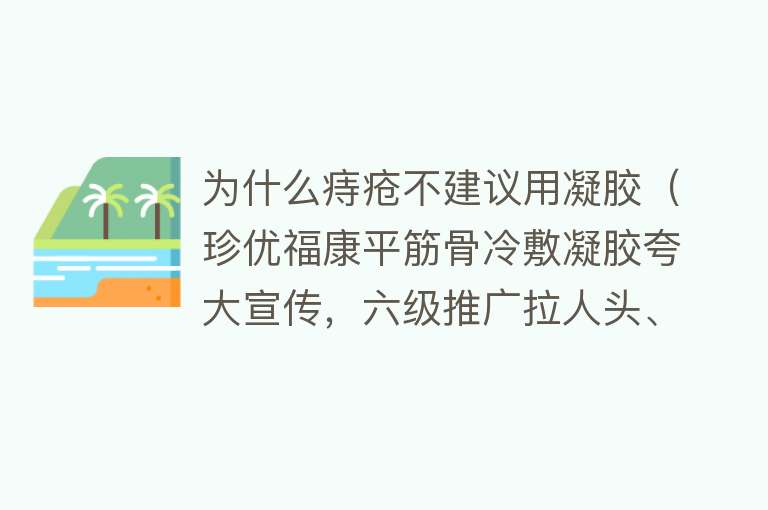 为什么痔疮不建议用凝胶（珍优福康平筋骨冷敷凝胶夸大宣传，六级推广拉人头、